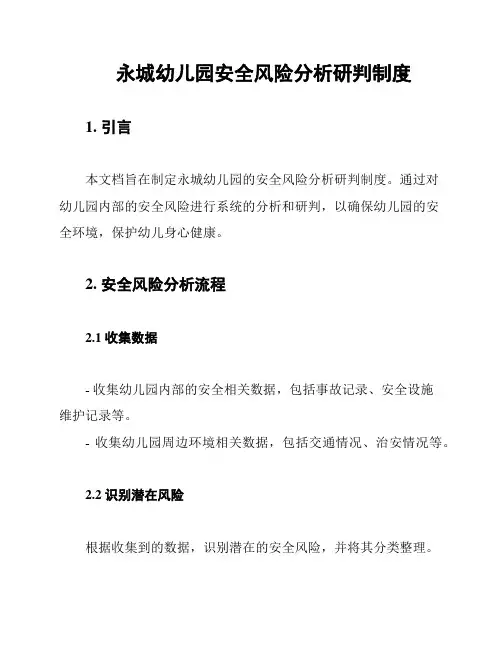 永城幼儿园安全风险分析研判制度

1. 引言

本文档旨在制定永城幼儿园的安全风险分析研判制度。通过对幼儿园内部的安全风险进行系统的分析和研判，以确保幼儿园的安全环境，保护幼儿身心健康。

2. 安全风险分析流程

2.1 收集数据

- 收集幼儿园内部的安全相关数据，包括事故记录、安全设施维护记录等。
- 收集幼儿园周边环境相关数据，包括交通情况、治安情况等。

2.2 识别潜在风险

根据收集到的数据，识别潜在的安全风险，并将其分类整理。